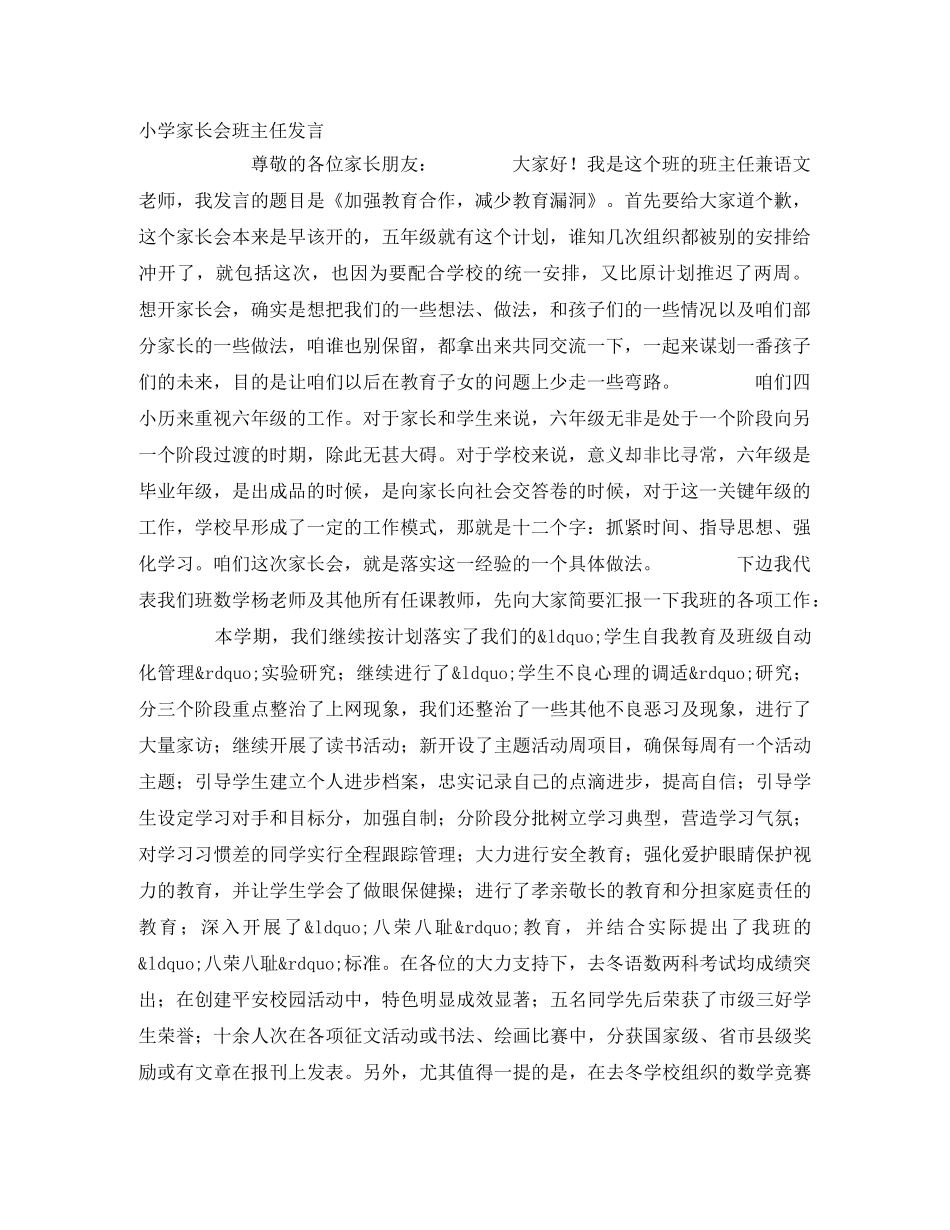 小学家长会班主任发言

尊敬的各位家长朋友：　　大家好！我是这个班的班主任兼语文老师，我发言的题目是《加强教育合作，减少教育漏洞》。首先要给大家道个歉，这个家长会本来是早该开的，五年级就有这个计划，谁知几次组织都被别的安排给冲开了，就包括这次，也因为要配合学校的统一安排，又比原计划推迟了两周。想开家长会，确实是想把我们的一些想法、做法，和孩子们的一些情况以及咱们部分家长的一些做法，咱谁也别保留，都拿出来共同交流一下，一起来谋划一番孩子们的未来，目的是让咱们以后在教育子女的问题上少走一些弯路。　　咱们四小历来重视六年级的工作。对于家长和学生来说，六年级无非是处于一个阶段向另一个阶段过渡的时期，除此无甚大碍。对于学校来说，意义却非比寻常，六年级是毕业年级，是出成品的时候，是向家长向社会交答卷的时候，对于这一关键年级的工作，学校早形成了一定的工作模式，那就是十二个字：抓紧时间、指导思想、强化学习。咱们这次家长会，就是落实这一经验的一个具体做法。　　下边我代表我们班数学杨老师及其他所有任课教师，先向大家简要汇报一下我班的各项工作：

本学期，我们继续按计划落实了我们的&ldquo;学生自我教育及班级自动化管理&rdquo;实验研究；继续进行了&ldquo;学生不良心理的调适&rdquo;研究；分三个阶段重点整治了上网现象，我们还整治了一些其他不良恶习及现象，进行了大量家访；继续开展了读书活动；新开设了主题活动周项目，确保每周有一个活动主题；引导学生建立个人进步档案，忠实记录自己的点滴进步，提高自信；引导学生设定学习对手和目标分，加强自制；分阶段分批树立学习典型，营造学习气氛；对学习习惯差的同学实行全程跟踪管理；大力进行安全教育；强化爱护眼睛保护视力的教育，并让学生学会了做眼保健操；进行了孝亲敬长的教育和分担家庭责任的教育；深入开展了&ldquo;八荣八耻&rdquo;教育，并结合实际提出了我班的&ldquo;八荣八耻&rdquo;标准。在各位的大力支持下，去冬语数两科考试均成绩突出；在创建平安校园活动中，特色明显成效显著；五名同学先后荣获了市级三好学生荣誉；十余人次在各项征文活动或书法、绘画比赛中，分获国家级、省市县级奖励或有文章在报刊上发表。另外，尤其值得一提的是，在去冬学校组织的数学竞赛